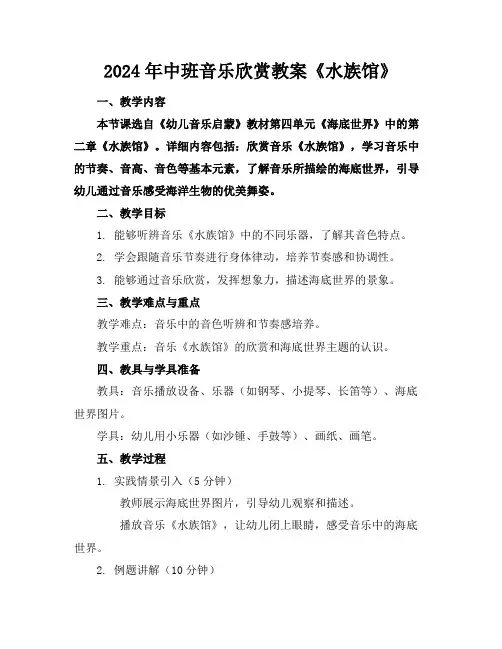 2024年中班音乐欣赏教案《水族馆》

一、教学内容

本节课选自《幼儿音乐启蒙》教材第四单元《海底世界》中的第二章《水族馆》。详细内容包括：欣赏音乐《水族馆》，学习音乐中的节奏、音高、音色等基本元素，了解音乐所描绘的海底世界，引导幼儿通过音乐感受海洋生物的优美舞姿。

二、教学目标

1. 能够听辨音乐《水族馆》中的不同乐器，了解其音色特点。

2. 学会跟随音乐节奏进行身体律动，培养节奏感和协调性。

3. 能够通过音乐欣赏，发挥想象力，描述海底世界的景象。

三、教学难点与重点

教学难点：音乐中的音色听辨和节奏感培养。

教学重点：音乐《水族馆》的欣赏和海底世界主题的认识。

四、教具与学具准备

教具：音乐播放设备、乐器（如钢琴、小提琴、长笛等）、海底世界图片。

学具：幼儿用小乐器（如沙锤、手鼓等）、画纸、画笔。

五、教学过程

1. 实践情景引入（5分钟）

教师展示海底世界图片，引导幼儿观察和描述。

播放音乐《水族馆》，让幼儿闭上眼睛，感受音乐中的海底世界。

2. 例题讲解（10分钟）